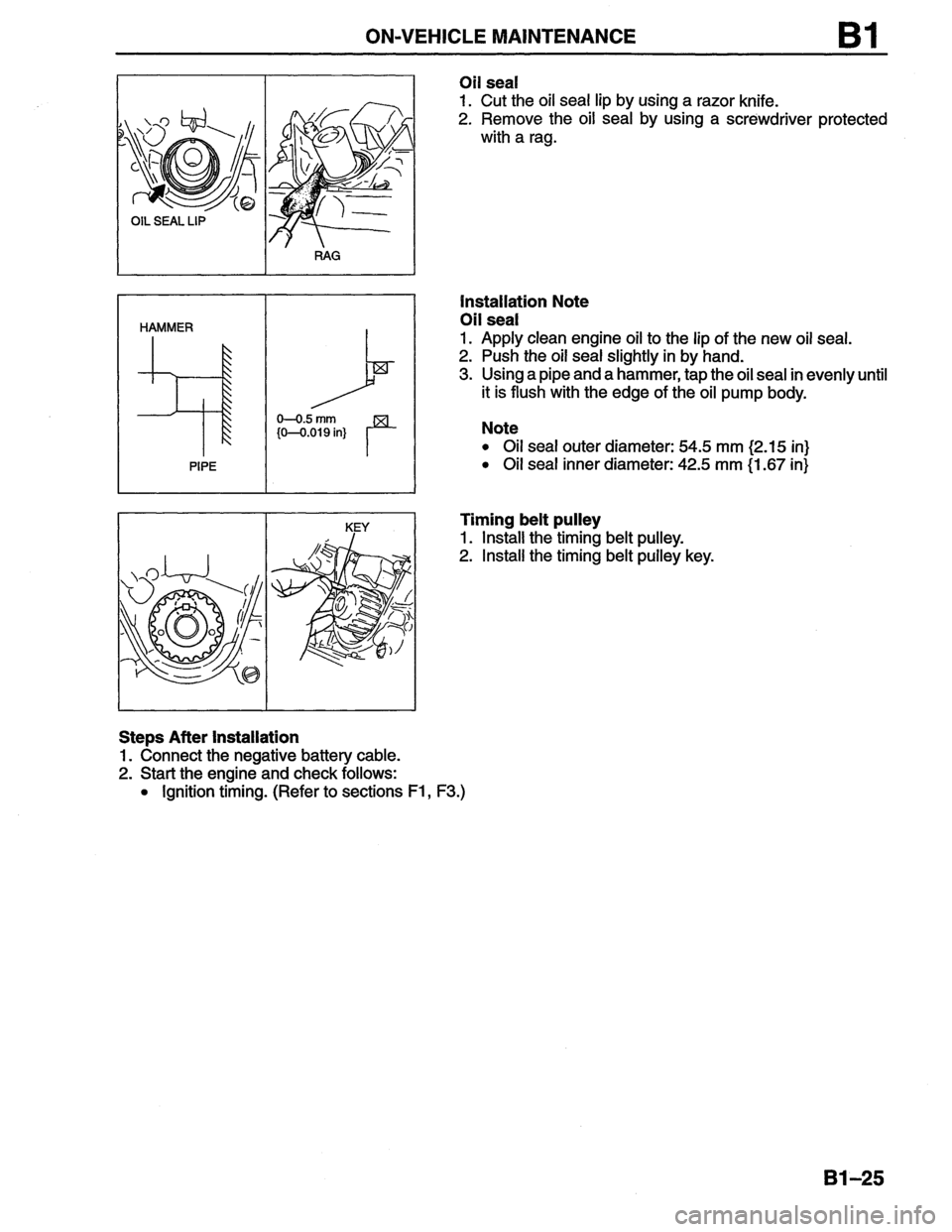 ON-VEHICLE MAINTENANCE B1

OIL SEAL LIP

RAG

Oil seal
1. Cut the oil seal lip by using a razor knife.
2. Remove the oil seal by using a screwdriver protected with a rag.

HAMMER

PIPE

0—0.5 mm {0—0.019 in}

Installation Note
Oil seal
1. Apply clean engine oil to the lip of the new oil seal.
2. Push the oil seal slightly in by hand.
3. Using a pipe and a hammer, tap the oil seal in evenly until it is flush with the edge of the oil pump body.

Note
• Oil seal outer diameter: 54.5 mm {2.15 in}
• Oil seal inner diameter: 42.5 mm {1.67 in}

KEY

Timing belt pulley
1. Install the timing belt pulley.
2. Install the timing belt pulley key.

Steps After Installation
1. Connect the negative battery cable.
2. Start the engine and check follows:
• Ignition timing. (Refer to sections F1, F3.)

B1–25

carmanualsonline.info